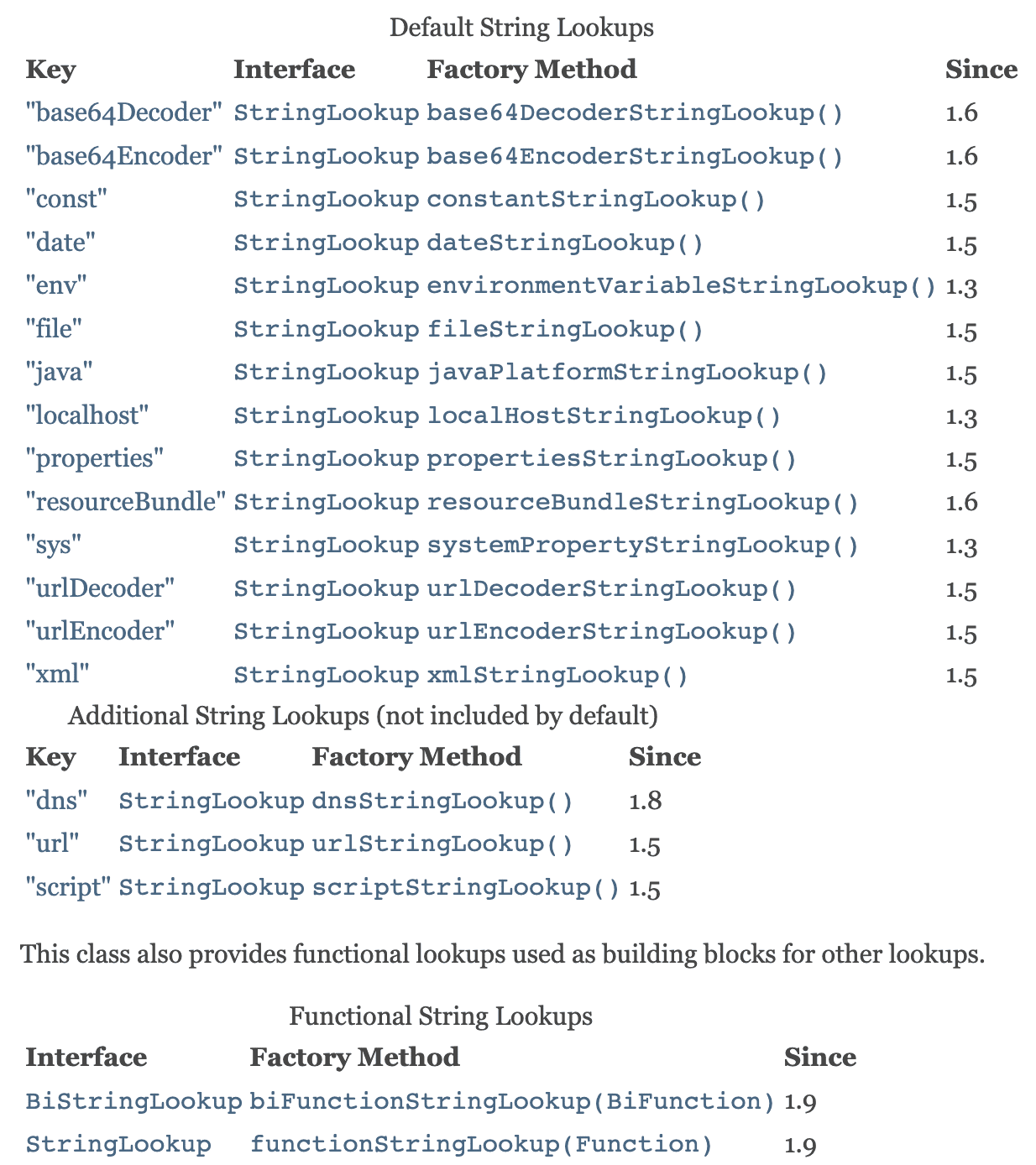 Default String Lookups

| Key | Interface | Factory Method | Since |
|---|---|---|---|
| "base64Decoder" | StringLookup | base64DecoderStringLookup() | 1.6 |
| "base64Encoder" | StringLookup | base64EncoderStringLookup() | 1.6 |
| "const" | StringLookup | constantStringLookup() | 1.5 |
| "date" | StringLookup | dateStringLookup() | 1.5 |
| "env" | StringLookup | environmentVariableStringLookup() | 1.3 |
| "file" | StringLookup | fileStringLookup() | 1.5 |
| "java" | StringLookup | javaPlatformStringLookup() | 1.5 |
| "localhost" | StringLookup | localHostStringLookup() | 1.3 |
| "properties" | StringLookup | propertiesStringLookup() | 1.5 |
| "resourceBundle" | StringLookup | resourceBundleStringLookup() | 1.6 |
| "sys" | StringLookup | systemPropertyStringLookup() | 1.3 |
| "urlDecoder" | StringLookup | urlDecoderStringLookup() | 1.5 |
| "urlEncoder" | StringLookup | urlEncoderStringLookup() | 1.5 |
| "xml" | StringLookup | xmlStringLookup() | 1.5 |

Additional String Lookups (not included by default)

| Key | Interface | Factory Method | Since |
|---|---|---|---|
| "dns" | StringLookup | dnsStringLookup() | 1.8 |
| "url" | StringLookup | urlStringLookup() | 1.5 |
| "script" | StringLookup | scriptStringLookup() | 1.5 |

This class also provides functional lookups used as building blocks for other lookups.

Functional String Lookups

| Interface | Factory Method | Since |
|---|---|---|
| BiStringLookup | biFunctionStringLookup(BiFunction) | 1.9 |
| StringLookup | functionStringLookup(Function) | 1.9 |